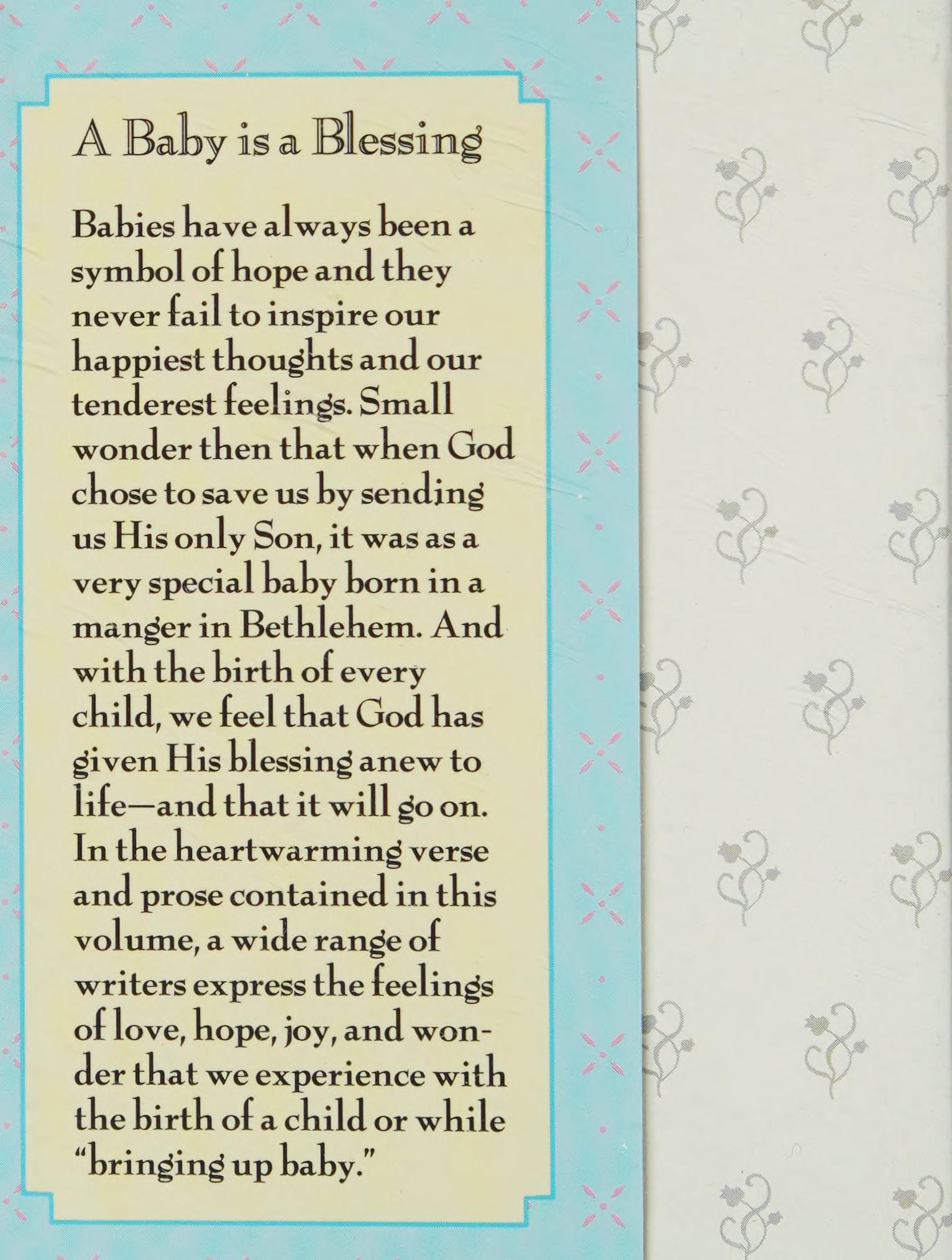 A Baby is a Blessing

Babies have always been a symbol of hope and they never fail to inspire our happiest thoughts and our tenderest feelings. Small wonder then that when God chose to save us by sending us His only Son, it was as a very special baby born in a manger in Bethlehem. And with the birth of every child, we feel that God has given His blessing anew to life—and that it will go on. In the heartwarming verse and prose contained in this volume, a wide range of writers express the feelings of love, hope, joy, and wonder that we experience with the birth of a child or while "bringing up baby."